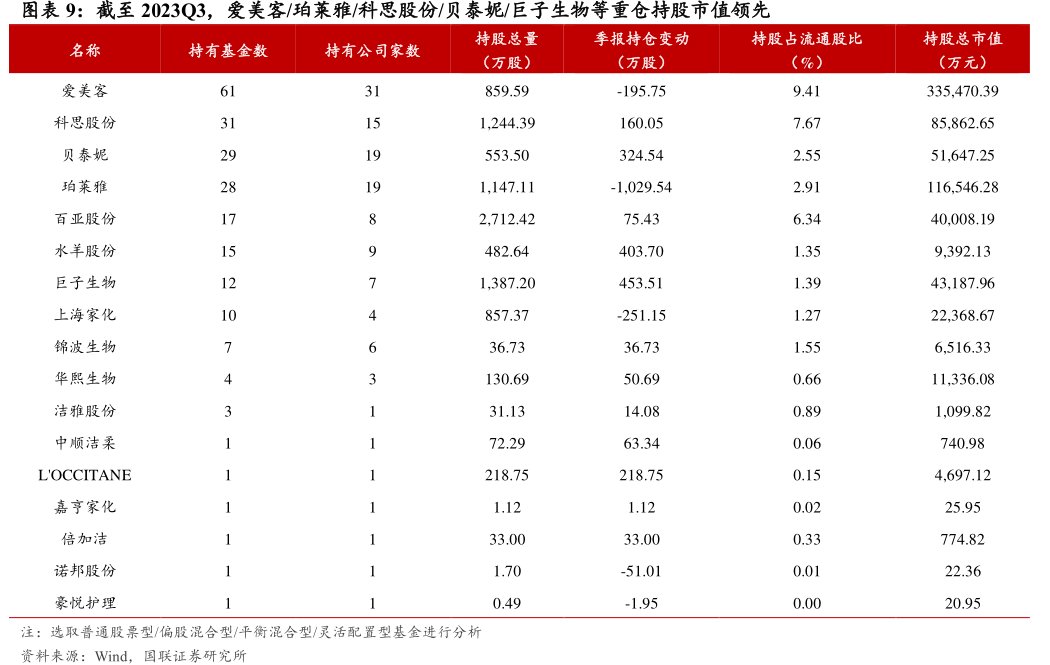 图表 9：截至 2023Q3，爱美客/珀莱雅/科思股份/贝泰妮/巨子生物等重仓持股市值领先

| 名称 | 持有基金数 | 持有公司家数 | 持股总量（万股） | 季报持仓变动（万股） | 持股占流通股比（%） | 持股总市值（万元） |
|---|---|---|---|---|---|---|
| 爱美客 | 61 | 31 | 859.59 | -195.75 | 9.41 | 335,470.39 |
| 科思股份 | 31 | 15 | 1,244.39 | 160.05 | 7.67 | 85,862.65 |
| 贝泰妮 | 29 | 19 | 553.50 | 324.54 | 2.55 | 51,647.25 |
| 珀莱雅 | 28 | 19 | 1,147.11 | -1,029.54 | 2.91 | 116,546.28 |
| 百亚股份 | 17 | 8 | 2,712.42 | 75.43 | 6.34 | 40,008.19 |
| 水羊股份 | 15 | 9 | 482.64 | 403.70 | 1.35 | 9,392.13 |
| 巨子生物 | 12 | 7 | 1,387.20 | 453.51 | 1.39 | 43,187.96 |
| 上海家化 | 10 | 4 | 857.37 | -251.15 | 1.27 | 22,368.67 |
| 锦波生物 | 7 | 6 | 36.73 | 36.73 | 1.55 | 6,516.33 |
| 华熙生物 | 4 | 3 | 130.69 | 50.69 | 0.66 | 11,336.08 |
| 洁雅股份 | 3 | 1 | 31.13 | 14.08 | 0.89 | 1,099.82 |
| 中顺洁柔 | 1 | 1 | 72.29 | 63.34 | 0.06 | 740.98 |
| L'OCCITANE | 1 | 1 | 218.75 | 218.75 | 0.15 | 4,697.12 |
| 嘉亨家化 | 1 | 1 | 1.12 | 1.12 | 0.02 | 25.95 |
| 倍加洁 | 1 | 1 | 33.00 | 33.00 | 0.33 | 774.82 |
| 诺邦股份 | 1 | 1 | 1.70 | -51.01 | 0.01 | 22.36 |
| 豪悦护理 | 1 | 1 | 0.49 | -1.95 | 0.00 | 20.95 |

注：选取普通股票型/偏股混合型/平衡混合型/灵活配置型基金进行分析
资料来源：Wind，国联证券研究所